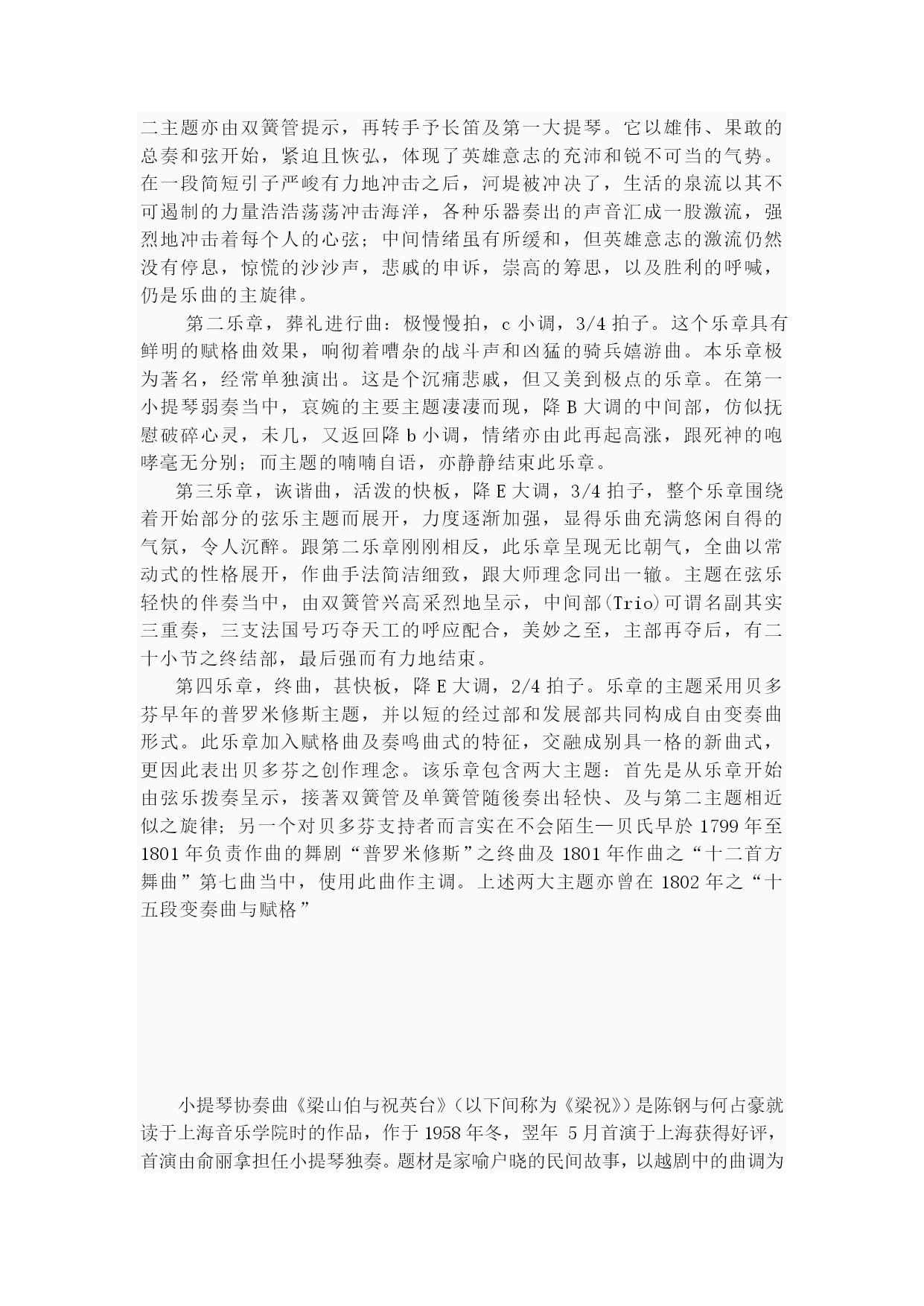 二主题亦由双簧管提示，再转手予长笛及第一大提琴。它以雄伟、果敢的总奏和弦开始，紧迫且恢弘，体现了英雄意志的充沛和锐不可当的气势。在一段简短引子严峻有力地冲击之后，河堤被冲决了，生活的泉流以其不可遏制的力量浩浩荡荡冲击海洋，各种乐器奏出的声音汇成一股激流，强烈地冲击着每个人的心弦；中间情绪虽有所缓和，但英雄意志的激流仍然没有停息，惊慌的沙沙声，悲戚的申诉，崇高的筹思，以及胜利的呼喊，仍是乐曲的主旋律。

第二乐章，葬礼进行曲：极慢慢拍，c 小调，3/4 拍子。这个乐章具有鲜明的赋格曲效果，响彻着嘈杂的战斗声和凶猛的骑兵嬉游曲。本乐章极为著名，经常单独演出。这是个沉痛悲戚，但又美到极点的乐章。在第一小提琴弱奏当中，哀婉的主要主题凄凄而现，降 B 大调的中间部，仿似抚慰破碎心灵，未几，又返回降 b 小调，情绪亦由此再起高涨，跟死神的咆哮毫无分别；而主题的喃喃自语，亦静静结束此乐章。

第三乐章，诙谐曲，活泼的快板，降 E 大调，3/4 拍子，整个乐章围绕着开始部分的弦乐主题而展开，力度逐渐加强，显得乐曲充满悠闲自得的气氛，令人沉醉。跟第二乐章刚刚相反，此乐章呈现无比朝气，全曲以常动式的性格展开，作曲手法简洁细致，跟大师理念同出一辙。主题在弦乐轻快的伴奏当中，由双簧管兴高采烈地呈示，中间部(Trio)可谓名副其实三重奏，三支法国号巧夺天工的呼应配合，美妙之至，主部再夺后，有二十小节之终结部，最后强而有力地结束。

第四乐章，终曲，甚快板，降 E 大调，2/4 拍子。乐章的主题采用贝多芬早年的普罗米修斯主题，并以短的经过部和发展部共同构成自由变奏曲形式。此乐章加入赋格曲及奏鸣曲式的特征，交融成别具一格的新曲式，更因此表出贝多芬之创作理念。该乐章包含两大主题：首先是从乐章开始由弦乐拨奏呈示，接著双簧管及单簧管随後奏出轻快、及与第二主题相近似之旋律；另一个对贝多芬支持者而言实在不会陌生—贝氏早於 1799 年至 1801 年负责作曲的舞剧“普罗米修斯”之终曲及 1801 年作曲之“十二首方舞曲”第七曲当中，使用此曲作主调。上述两大主题亦曾在 1802 年之“十五段变奏曲与赋格”

小提琴协奏曲《梁山伯与祝英台》(以下间称为《梁祝》)是陈钢与何占豪就读于上海音乐学院时的作品，作于 1958 年冬，翌年 5 月首演于上海获得好评，首演由俞丽拿担任小提琴独奏。题材是家喻户晓的民间故事，以越剧中的曲调为